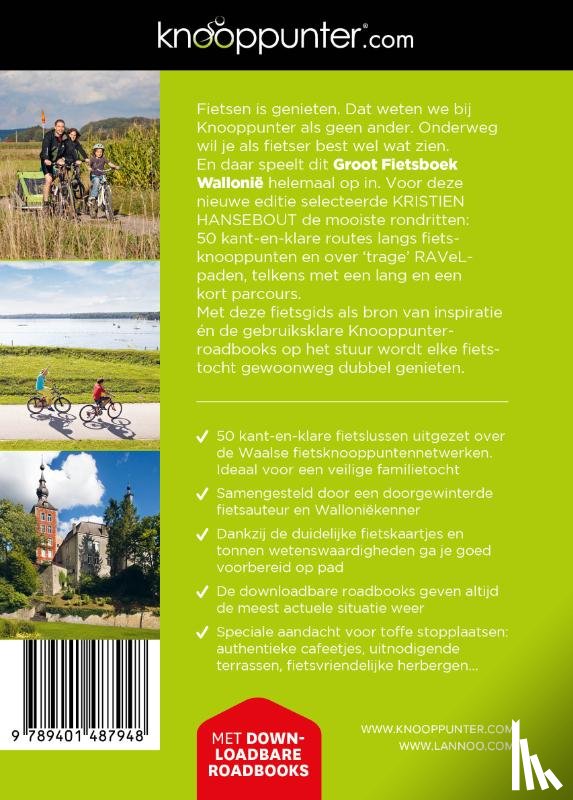 knooppunter.com

Fietsen is genieten. Dat weten we bij Knooppunter als geen ander. Onderweg wil je als fietser best wel wat zien. En daar speelt dit Groot Fietsboek Wallonië helemaal op in. Voor deze nieuwe editie selecteerde KRISTIEN HANSEBOUT de mooiste rondritten: 50 kant-en-klare routes langs fietsknooppunten en over 'trage' RAVeL-paden, telkens met een lang en een kort parcours. Met deze fietsgids als bron van inspiratie én de gebruiksklare Knooppunter-roadbooks op het stuur wordt elke fietstocht gewoonweg dubbel genieten.

✓ 50 kant-en-klare fietslussen uitgezet over de Waalse fietsknooppuntennetwerken. Ideaal voor een veilige familietocht

✓ Samengesteld door een doorgewinterde fietsauteur en Walloniëkenner

✓ Dankzij de duidelijke fietskaartjes en tonnen wetenswaardigheden ga je goed voorbereid op pad

✓ De downloadbare roadbooks geven altijd de meest actuele situatie weer

✓ Speciale aandacht voor toffe stopplaatsen: authentieke cafeetjes, uitnodigende terrassen, fietsvriendelijke herbergen...

9 789401 487948

MET DOWNLOADBARE ROADBOOKS

WWW.KNOOPPUNTER.COM
WWW.LANNOO.COM